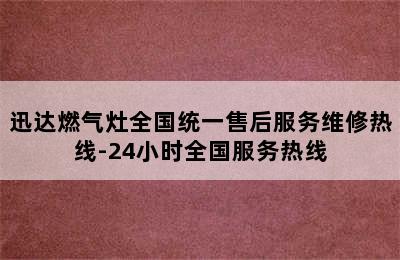 迅达燃气灶全国统一售后服务维修热线-24小时全国服务热线